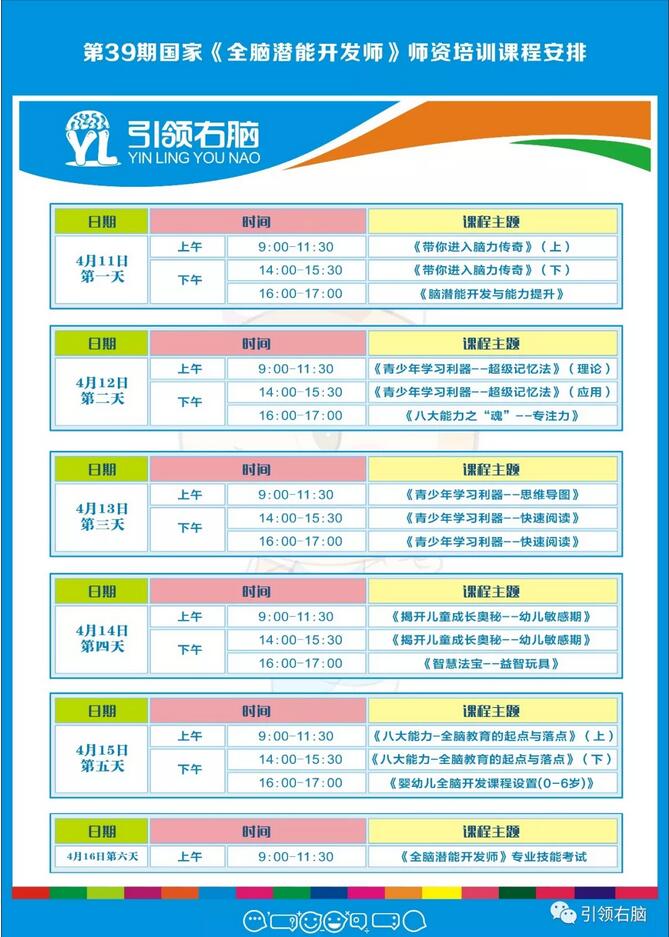 第39期国家《全脑潜能开发师》师资培训课程安排

YL 引领右脑 YIN LING YOU NAO

| 日期 | 时间 | | 课程主题 |
|---|---|---|---|
| 4月11日 第一天 | 上午 | 9:00-11:30 | 《带你进入脑力传奇》（上） |
| | 下午 | 14:00-15:30 | 《带你进入脑力传奇》（下） |
| | | 16:00-17:00 | 《脑潜能开发与能力提升》 |

| 日期 | 时间 | | 课程主题 |
|---|---|---|---|
| 4月12日 第二天 | 上午 | 9:00-11:30 | 《青少年学习利器--超级记忆法》（理论） |
| | 下午 | 14:00-15:30 | 《青少年学习利器--超级记忆法》（应用） |
| | | 16:00-17:00 | 《八大能力之“魂”--专注力》 |

| 日期 | 时间 | | 课程主题 |
|---|---|---|---|
| 4月13日 第三天 | 上午 | 9:00-11:30 | 《青少年学习利器--思维导图》 |
| | 下午 | 14:00-15:30 | 《青少年学习利器--快速阅读》 |
| | | 16:00-17:00 | 《青少年学习利器--快速阅读》 |

| 日期 | 时间 | | 课程主题 |
|---|---|---|---|
| 4月14日 第四天 | 上午 | 9:00-11:30 | 《揭开儿童成长奥秘--幼儿敏感期》 |
| | 下午 | 14:00-15:30 | 《揭开儿童成长奥秘--幼儿敏感期》 |
| | | 16:00-17:00 | 《智慧法宝--益智玩具》 |

| 日期 | 时间 | | 课程主题 |
|---|---|---|---|
| 4月15日 第五天 | 上午 | 9:00-11:30 | 《八大能力-全脑教育的起点与落点》（上） |
| | 下午 | 14:00-15:30 | 《八大能力-全脑教育的起点与落点》（下） |
| | | 16:00-17:00 | 《婴幼儿全脑开发课程设置(0-6岁)》 |

| 日期 | 时间 | | 课程主题 |
|---|---|---|---|
| 4月16日第六天 | 上午 | 9:00-11:30 | 《全脑潜能开发师》专业技能考试 |

引领右脑